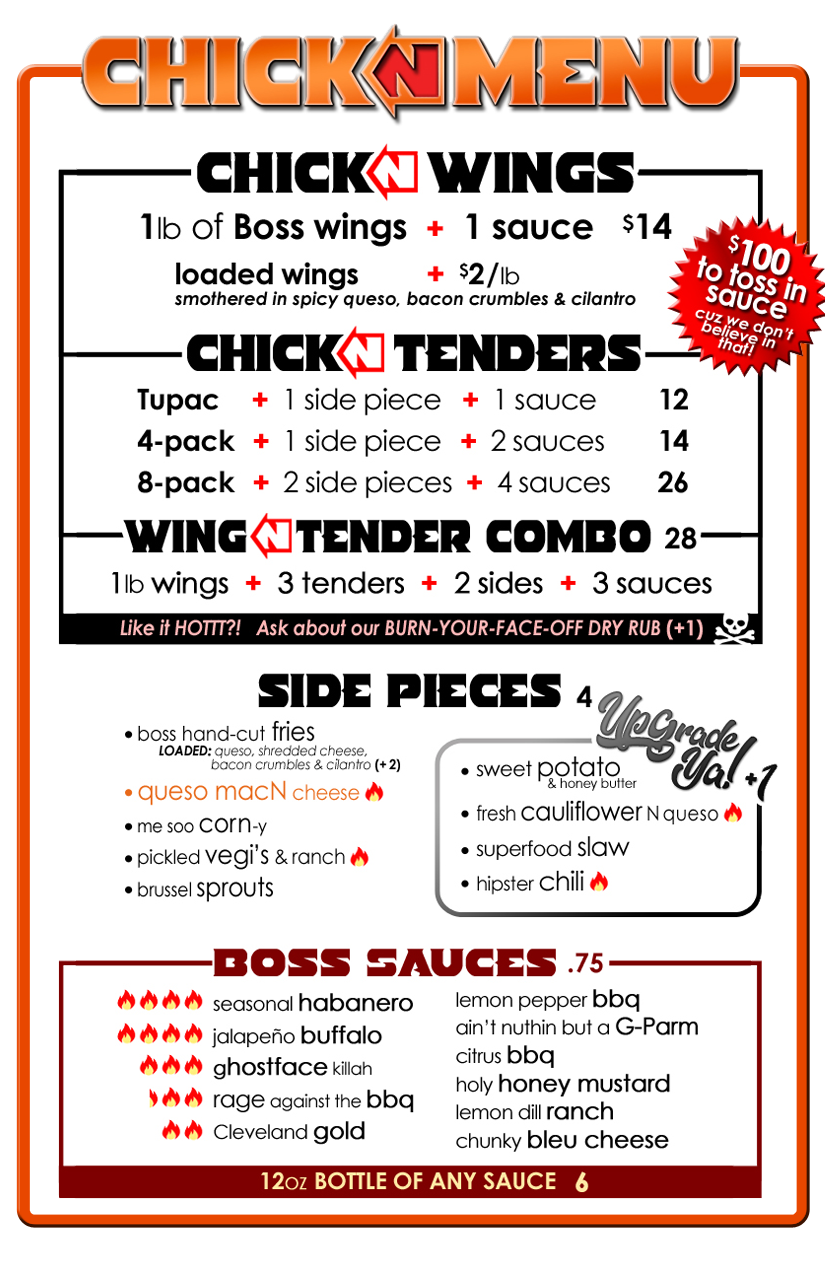 CHICK N MENU

CHICK N WINGS

1lb of Boss wings + 1 sauce $14

loaded wings + $2/lb
smothered in spicy queso, bacon crumbles & cilantro

$100 to toss in sauce
cuz we don't believe in that!

CHICK N TENDERS

Tupac + 1 side piece + 1 sauce 12
4-pack + 1 side piece + 2 sauces 14
8-pack + 2 side pieces + 4 sauces 26

WING N TENDER COMBO 28

1lb wings + 3 tenders + 2 sides + 3 sauces

Like it HOTTT?! Ask about our BURN-YOUR-FACE-OFF DRY RUB (+1)

SIDE PIECES 4

• boss hand-cut fries
LOADED: queso, shredded cheese, bacon crumbles & cilantro (+ 2)
• queso macN cheese
• me soo corn-y
• pickled vegi's & ranch
• brussel sprouts

UpGrade Ya! +1
• sweet potato & honey butter
• fresh cauliflower N queso
• superfood slaw
• hipster chili

BOSS SAUCES .75

seasonal habanero
jalapeño buffalo
ghostface killah
rage against the bbq
Cleveland gold

lemon pepper bbq
ain't nuthin but a G-Parm
citrus bbq
holy honey mustard
lemon dill ranch
chunky bleu cheese

12oz BOTTLE OF ANY SAUCE 6